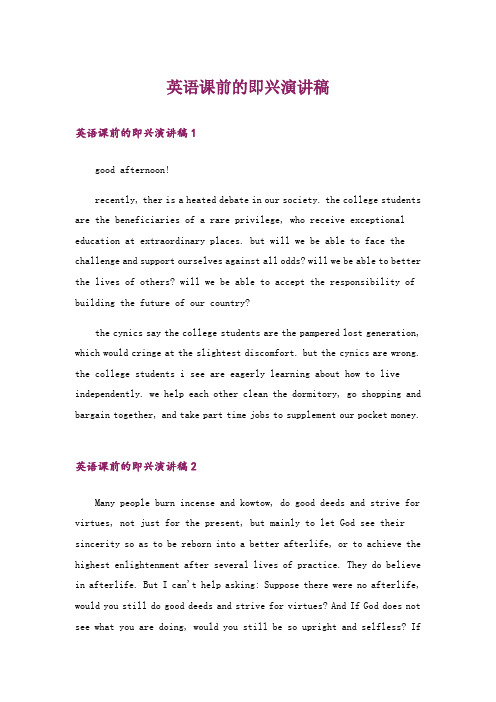 英语课前的即兴演讲稿

英语课前的即兴演讲稿 1

good afternoon!

recently, ther is a heated debate in our society. the college students are the beneficiaries of a rare privilege, who receive exceptional education at extraordinary places. but will we be able to face the challenge and support ourselves against all odds? will we be able to better the lives of others? will we be able to accept the responsibility of building the future of our country?

the cynics say the college students are the pampered lost generation, which would cringe at the slightest discomfort. but the cynics are wrong. the college students i see are eagerly learning about how to live independently. we help each other clean the dormitory, go shopping and bargain together, and take part time jobs to supplement our pocket money.

英语课前的即兴演讲稿 2

Many people burn incense and kowtow, do good deeds and strive for virtues, not just for the present, but mainly to let God see their sincerity so as to be reborn into a better afterlife, or to achieve the highest enlightenment after several lives of practice. They do believe in afterlife. But I can't help asking: Suppose there were no afterlife, would you still do good deeds and strive for virtues? And If God does not see what you are doing, would you still be so upright and selfless? If